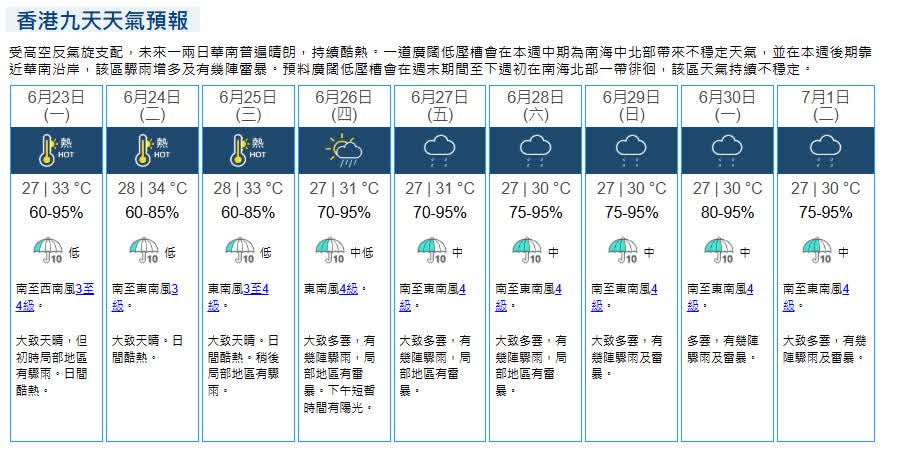 香港九天天氣預報

受高空反氣旋支配，未來一兩日華南普遍晴朗，持續酷熱。一道廣闊低壓槽會在本週中期為南海中北部帶來不穩定天氣，並在本週後期靠近華南沿岸，該區驟雨增多及有幾陣雷暴。預料廣闊低壓槽會在週末期間至下週初在南海北部一帶徘徊，該區天氣持續不穩定。

| 6月23日 (一) | 6月24日 (二) | 6月25日 (三) | 6月26日 (四) | 6月27日 (五) | 6月28日 (六) | 6月29日 (日) | 6月30日 (一) | 7月1日 (二) |
|---|---|---|---|---|---|---|---|---|
| 熱 HOT | 熱 HOT | 熱 HOT | | | | | | |
| 27 \| 33 °C | 28 \| 34 °C | 28 \| 33 °C | 27 \| 31 °C | 27 \| 31 °C | 27 \| 30 °C | 27 \| 30 °C | 27 \| 30 °C | 27 \| 30 °C |
| 60-95% | 60-85% | 60-85% | 70-95% | 70-95% | 75-95% | 75-95% | 80-95% | 75-95% |
| 10 低 | 10 低 | 10 低 | 10 中低 | 10 中 | 10 中 | 10 中 | 10 中 | 10 中 |
| 南至西南風3至4級。 | 南至東南風3級。 | 東南風3至4級。 | 東南風4級。 | 南至東南風4級。 | 南至東南風4級。 | 南至東南風4級。 | 南至東南風4級。 | 南至東南風4級。 |
| 大致天晴，但初時局部地區有驟雨。日間酷熱。 | 大致天晴。日間酷熱。 | 大致天晴。日間酷熱。稍後局部地區有驟雨。 | 大致多雲，有幾陣驟雨，局部地區有雷暴。下午短暫時間有陽光。 | 大致多雲，有幾陣驟雨，局部地區有雷暴。 | 大致多雲，有幾陣驟雨，局部地區有雷暴。 | 大致多雲，有幾陣驟雨及雷暴。 | 多雲，有幾陣驟雨及雷暴。 | 大致多雲，有幾陣驟雨及雷暴。 |